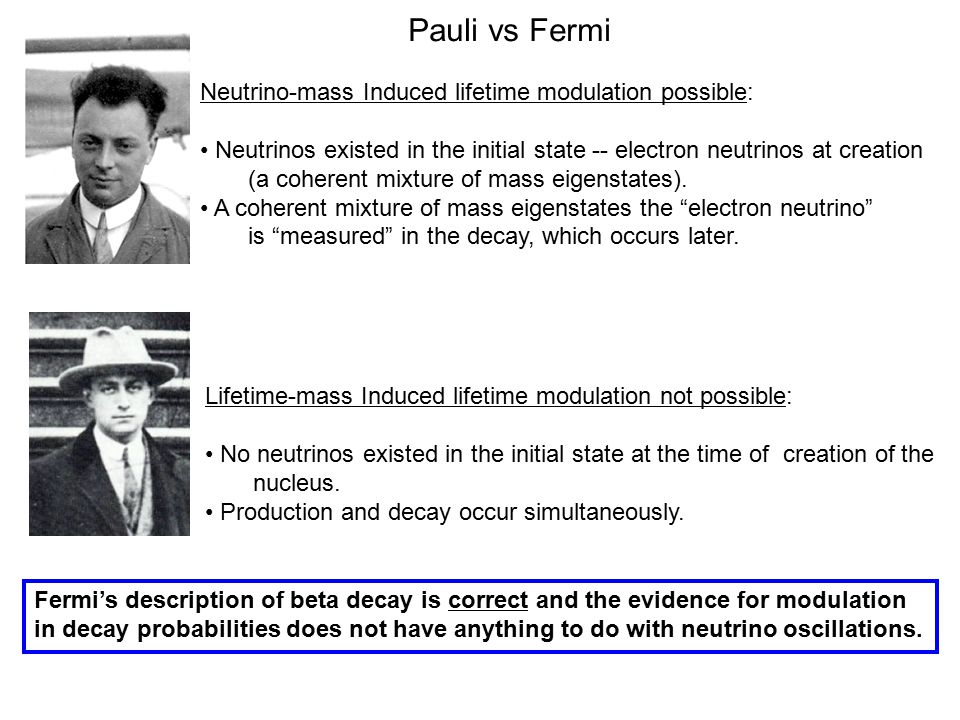 Pauli vs Fermi

Neutrino-mass Induced lifetime modulation possible:

• Neutrinos existed in the initial state -- electron neutrinos at creation (a coherent mixture of mass eigenstates).
• A coherent mixture of mass eigenstates the “electron neutrino” is “measured” in the decay, which occurs later.

Lifetime-mass Induced lifetime modulation not possible:

• No neutrinos existed in the initial state at the time of creation of the nucleus.
• Production and decay occur simultaneously.

Fermi’s description of beta decay is correct and the evidence for modulation in decay probabilities does not have anything to do with neutrino oscillations.